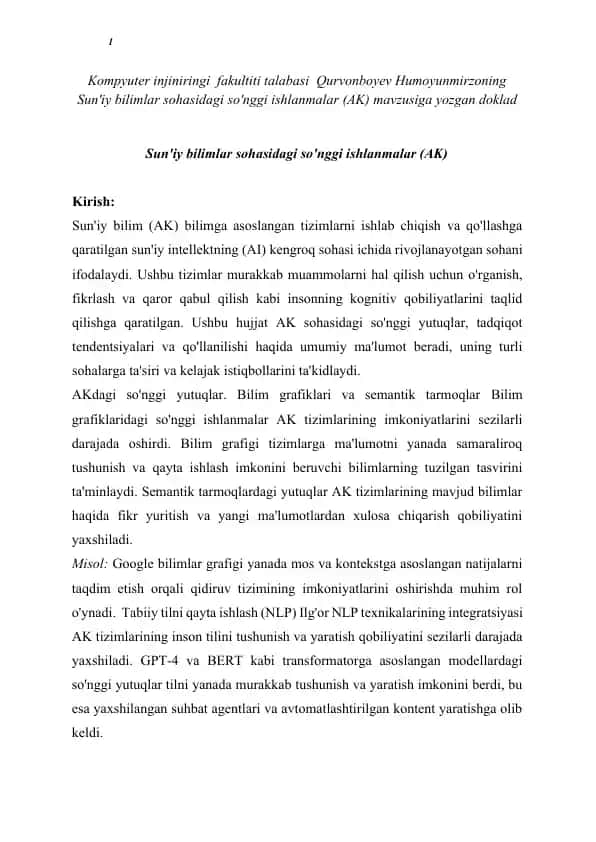 1

Kompyuter injiniringi fakultiti talabasi Qurvonboyev Humoyunmirzoning Sun'iy bilimlar sohasidagi so'nggi ishlanmalar (AK) mavzusiga yozgan doklad

Sun'iy bilimlar sohasidagi so'nggi ishlanmalar (AK)

Kirish:
Sun'iy bilim (AK) bilimga asoslangan tizimlarni ishlab chiqish va qo'llashga qaratilgan sun'iy intellektning (AI) kengroq sohasi ichida rivojlanayotgan sohani ifodalaydi. Ushbu tizimlar murakkab muammolarni hal qilish uchun o'rganish, fikrlash va qaror qabul qilish kabi insonning kognitiv qobiliyatlarini taqlid qilishga qaratilgan. Ushbu hujjat AK sohasidagi so'nggi yutuqlar, tadqiqot tendentsiyalari va qo'llanilishi haqida umumiy ma'lumot beradi, uning turli sohalarga ta'siri va kelajak istiqbollarini ta'kidlaydi.
AKdagi so'nggi yutuqlar. Bilim grafiklari va semantik tarmoqlar Bilim grafiklaridagi so'nggi ishlanmalar AK tizimlarining imkoniyatlarini sezilarli darajada oshirdi. Bilim grafigi tizimlarga ma'lumotni yanada samaraliroq tushunish va qayta ishlash imkonini beruvchi bilimlarning tuzilgan tasvirini ta'minlaydi. Semantik tarmoqlardagi yutuqlar AK tizimlarining mavjud bilimlar haqida fikr yuritish va yangi ma'lumotlardan xulosa chiqarish qobiliyatini yaxshiladi.
Misol: Google bilimlar grafigi yanada mos va kontekstga asoslangan natijalarni taqdim etish orqali qidiruv tizimining imkoniyatlarini oshirishda muhim rol o'ynadi. Tabiiy tilni qayta ishlash (NLP) Ilg'or NLP texnikalarining integratsiyasi AK tizimlarining inson tilini tushunish va yaratish qobiliyatini sezilarli darajada yaxshiladi. GPT-4 va BERT kabi transformatorga asoslangan modellardagi so'nggi yutuqlar tilni yanada murakkab tushunish va yaratish imkonini berdi, bu esa yaxshilangan suhbat agentlari va avtomatlashtirilgan kontent yaratishga olib keldi.